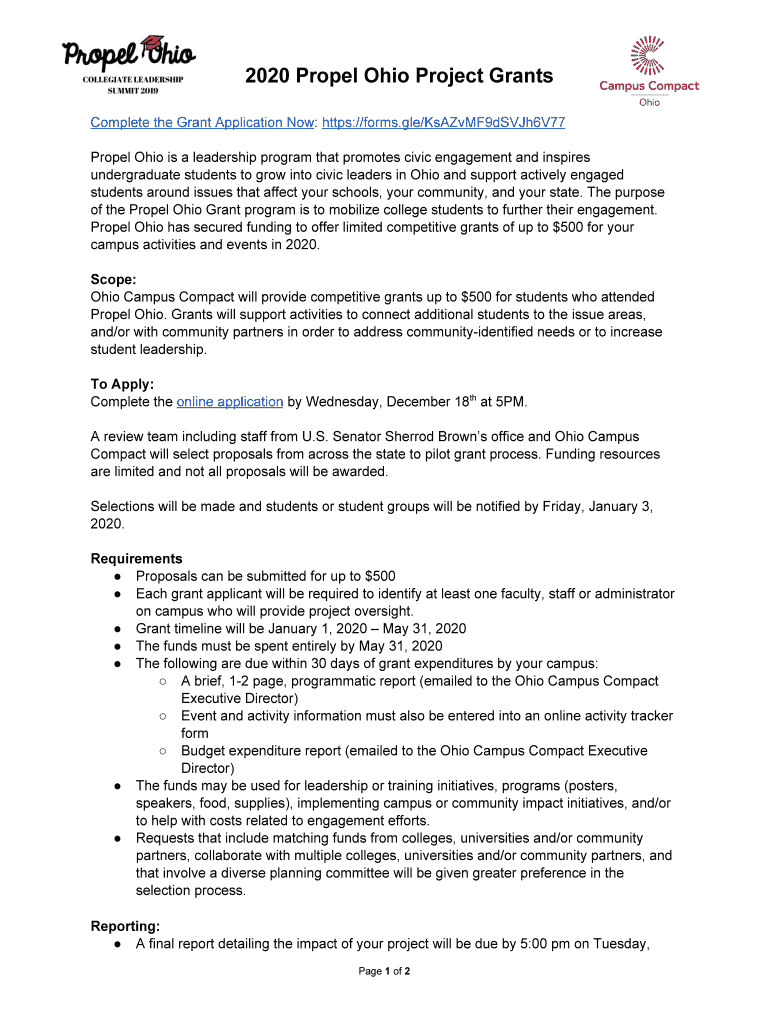 Propel Ohio
COLLEGIATE LEADERSHIP SUMMIT 2019

2020 Propel Ohio Project Grants

Campus Compact
Ohio

Complete the Grant Application Now: https://forms.gle/KsAZvMF9dSVJh6V77

Propel Ohio is a leadership program that promotes civic engagement and inspires undergraduate students to grow into civic leaders in Ohio and support actively engaged students around issues that affect your schools, your community, and your state. The purpose of the Propel Ohio Grant program is to mobilize college students to further their engagement. Propel Ohio has secured funding to offer limited competitive grants of up to $500 for your campus activities and events in 2020.

Scope:
Ohio Campus Compact will provide competitive grants up to $500 for students who attended Propel Ohio. Grants will support activities to connect additional students to the issue areas, and/or with community partners in order to address community-identified needs or to increase student leadership.

To Apply:
Complete the online application by Wednesday, December 18$^{th}$ at 5PM.

A review team including staff from U.S. Senator Sherrod Brown's office and Ohio Campus Compact will select proposals from across the state to pilot grant process. Funding resources are limited and not all proposals will be awarded.

Selections will be made and students or student groups will be notified by Friday, January 3, 2020.

Requirements
● Proposals can be submitted for up to $500
● Each grant applicant will be required to identify at least one faculty, staff or administrator on campus who will provide project oversight.
● Grant timeline will be January 1, 2020 – May 31, 2020
● The funds must be spent entirely by May 31, 2020
● The following are due within 30 days of grant expenditures by your campus:
○ A brief, 1-2 page, programmatic report (emailed to the Ohio Campus Compact Executive Director)
○ Event and activity information must also be entered into an online activity tracker form
○ Budget expenditure report (emailed to the Ohio Campus Compact Executive Director)
● The funds may be used for leadership or training initiatives, programs (posters, speakers, food, supplies), implementing campus or community impact initiatives, and/or to help with costs related to engagement efforts.
● Requests that include matching funds from colleges, universities and/or community partners, collaborate with multiple colleges, universities and/or community partners, and that involve a diverse planning committee will be given greater preference in the selection process.

Reporting:
● A final report detailing the impact of your project will be due by 5:00 pm on Tuesday,

Page 1 of 2